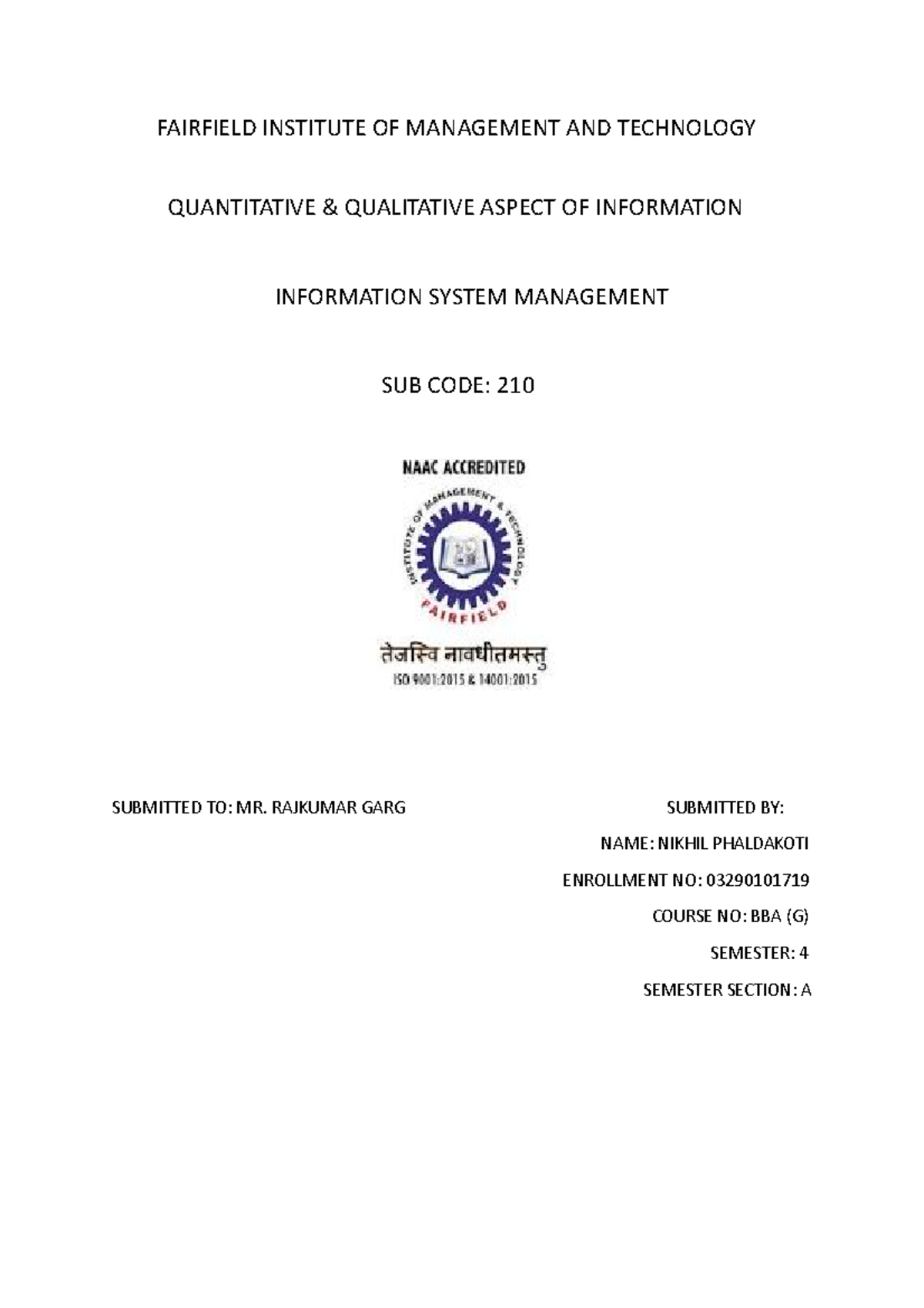 FAIRFIELD INSTITUTE OF MANAGEMENT AND TECHNOLOGY

QUANTITATIVE & QUALITATIVE ASPECT OF INFORMATION

INFORMATION SYSTEM MANAGEMENT

SUB CODE: 210

NAAC ACCREDITED

INSTITUTE OF MANAGEMENT & TECHNOLOGY

FAIRFIELD

तेजस्वि नावधीतमस्तु

ISO 9001:2015 & 14001:2015

SUBMITTED TO: MR. RAJKUMAR GARG

SUBMITTED BY:

NAME: NIKHIL PHALDAKOTI

ENROLLMENT NO: 03290101719

COURSE NO: BBA (G)

SEMESTER: 4

SEMESTER SECTION: A